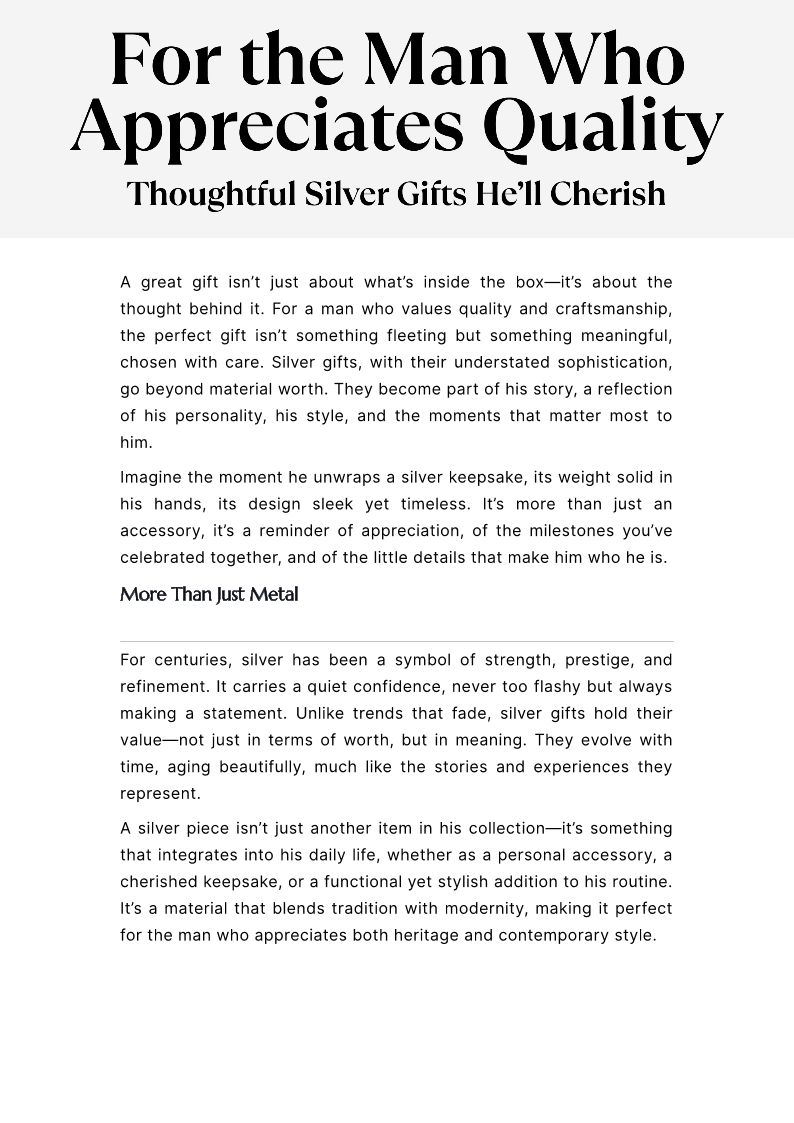 For the Man Who Appreciates Quality

Thoughtful Silver Gifts He'll Cherish

A great gift isn't just about what's inside the box—it's about the thought behind it. For a man who values quality and craftsmanship, the perfect gift isn't something fleeting but something meaningful, chosen with care. Silver gifts, with their understated sophistication, go beyond material worth. They become part of his story, a reflection of his personality, his style, and the moments that matter most to him.

Imagine the moment he unwraps a silver keepsake, its weight solid in his hands, its design sleek yet timeless. It's more than just an accessory, it's a reminder of appreciation, of the milestones you've celebrated together, and of the little details that make him who he is.

More Than Just Metal

For centuries, silver has been a symbol of strength, prestige, and refinement. It carries a quiet confidence, never too flashy but always making a statement. Unlike trends that fade, silver gifts hold their value—not just in terms of worth, but in meaning. They evolve with time, aging beautifully, much like the stories and experiences they represent.

A silver piece isn't just another item in his collection—it's something that integrates into his daily life, whether as a personal accessory, a cherished keepsake, or a functional yet stylish addition to his routine. It's a material that blends tradition with modernity, making it perfect for the man who appreciates both heritage and contemporary style.